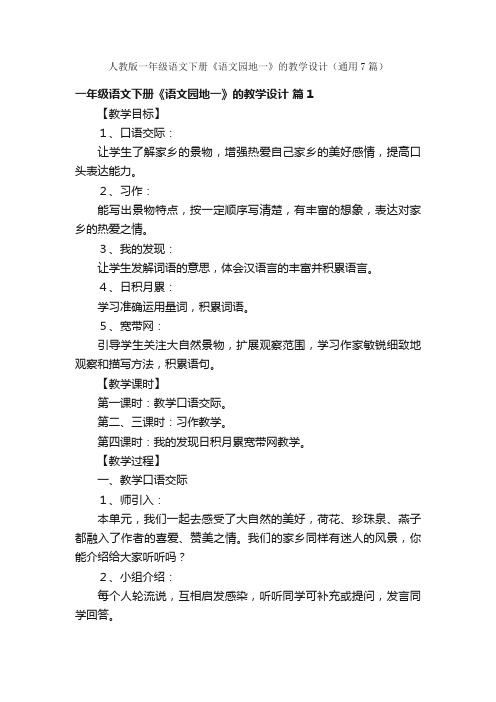 人教版一年级语文下册《语文园地一》的教学设计（通用7篇）

一年级语文下册《语文园地一》的教学设计 篇1

【教学目标】

1、口语交际：

让学生了解家乡的景物，增强热爱自己家乡的美好感情，提高口头表达能力。

2、习作：

能写出景物特点，按一定顺序写清楚，有丰富的想象，表达对家乡的热爱之情。

3、我的发现：

让学生发解词语的意思，体会汉语言的丰富并积累语言。

4、日积月累：

学习准确运用量词，积累词语。

5、宽带网：

引导学生关注大自然景物，扩展观察范围，学习作家敏锐细致地观察和描写方法，积累语句。

【教学课时】

第一课时：教学口语交际。

第二、三课时：习作教学。

第四课时：我的发现日积月累宽带网教学。

【教学过程】

一、教学口语交际

1、师引入：

本单元，我们一起去感受了大自然的美好，荷花、珍珠泉、燕子都融入了作者的喜爱、赞美之情。我们的家乡同样有迷人的风景，你能介绍给大家听听吗？

2、小组介绍：

每个人轮流说，互相启发感染，听听同学可补充或提问，发言同学回答。